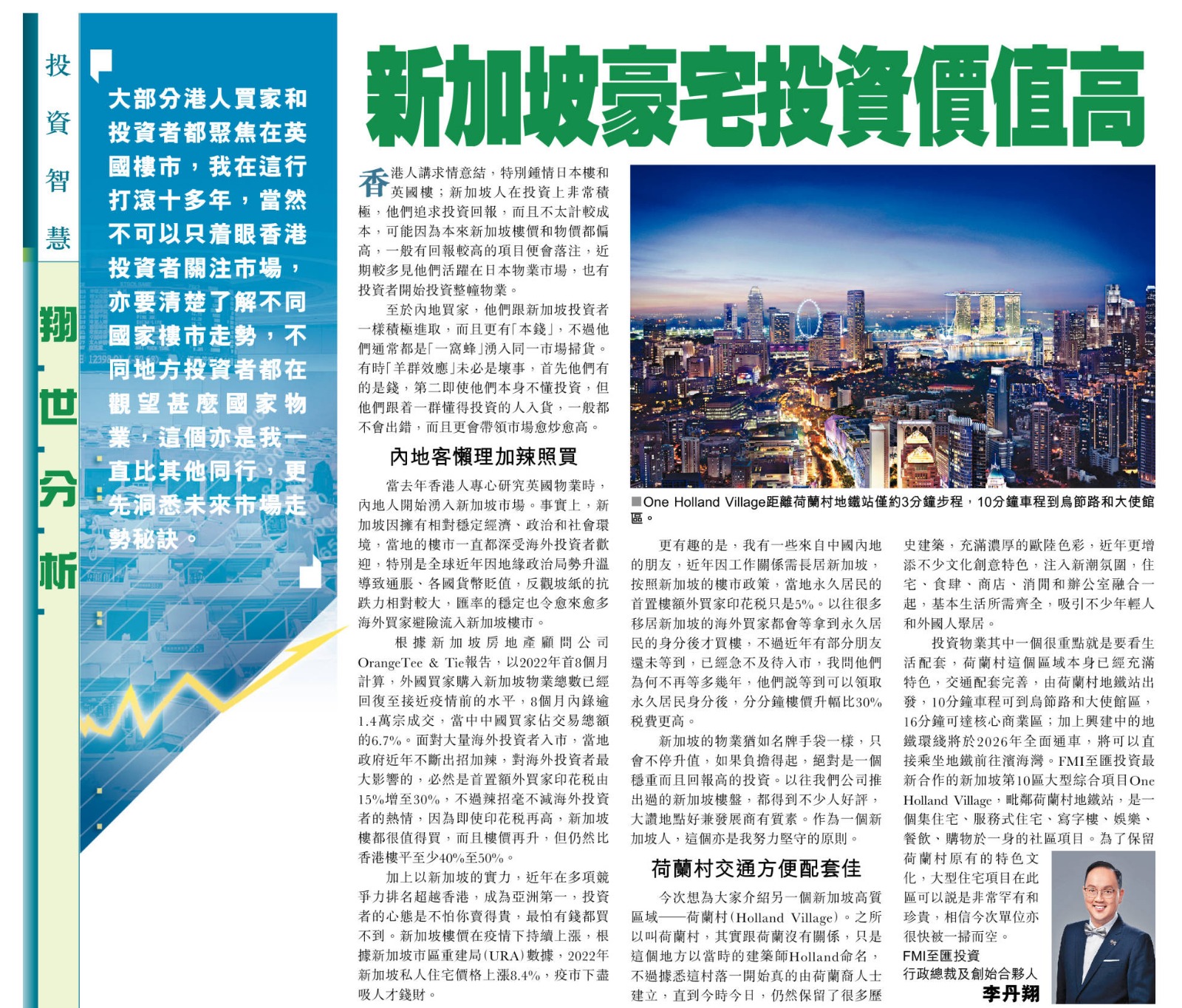 投資智慧

翔世分析

大部分港人買家和投資者都聚焦在英國樓市，我在這行打滾十多年，當然不可以只着眼香港投資者關注市場，亦要清楚了解不同國家樓市走勢，不同地方投資者都在觀望甚麼國家物業，這個亦是我一直比其他同行，更先洞悉未來市場走勢秘訣。

新加坡豪宅投資價值高

香港人講求情意結，特別鍾情日本樓和英國樓；新加坡人在投資上非常積極，他們追求投資回報，而且不太計較成本，可能因為本來新加坡樓價和物價都偏高，一般有回報較高的項目便會落注，近期較多見他們活躍在日本物業市場，也有投資者開始投資整幢物業。

至於內地買家，他們跟新加坡投資者一樣積極進取，而且更有「本錢」，不過他們通常都是「一窩蜂」湧入同一市場掃貨。有時「羊群效應」未必是壞事，首先他們有的是錢，第二即使他們本身不懂投資，但他們跟着一群懂得投資的人入貨，一般都不會出錯，而且更會帶領市場愈炒愈高。

內地客懶理加辣照買

當去年香港人專心研究英國物業時，內地人開始湧入新加坡市場。事實上，新加坡因擁有相對穩定經濟、政治和社會環境，當地的樓市一直都深受海外投資者歡迎，特別是全球近年因地緣政治局勢升溫導致通脹、各國貨幣貶值，反觀坡紙的抗跌力相對較大，匯率的穩定也令愈來愈多海外買家避險流入新加坡樓市。

根據新加坡房地產顧問公司OrangeTee & Tie報告，以2022年首8個月計算，外國買家購入新加坡物業總數已經回復至接近疫情前的水平，8個月內錄逾1.4萬宗成交，當中中國買家佔交易總額的6.7%。面對大量海外投資者入市，當地政府近年不斷出招加辣，對海外投資者最大影響的，必然是首置額外買家印花稅由15%增至30%，不過辣招毫不減海外投資者的熱情，因為即使印花稅再高，新加坡樓都很值得買，而且樓價再升，但仍然比香港樓平至少40%至50%。

加上以新加坡的實力，近年在多項競爭力排名超越香港，成為亞洲第一，投資者的心態是不怕你賣得貴，最怕有錢都買不到。新加坡樓價在疫情下持續上漲，根據新加坡市區重建局(URA)數據，2022年新加坡私人住宅價格上漲8.4%，疫市下盡吸人才錢財。

■One Holland Village距離荷蘭村地鐵站僅約3分鐘步程，10分鐘車程到烏節路和大使館區。

更有趣的是，我有一些來自中國內地的朋友，近年因工作關係需長居新加坡，按照新加坡的樓市政策，當地永久居民的首置樓額外買家印花稅只是5%。以往很多移居新加坡的海外買家都會等拿到永久居民的身分後才買樓，不過近年有部分朋友還未等到，已經急不及待入市，我問他們為何不再等多幾年，他們說等到可以領取永久居民身分後，分分鐘樓價升幅比30%稅費更高。

新加坡的物業猶如名牌手袋一樣，只會不停升值，如果負擔得起，絕對是一個穩重而且回報高的投資。以往我們公司推出過的新加坡樓盤，都得到不少人好評，大讚地點好兼發展商有質素。作為一個新加坡人，這個亦是我努力堅守的原則。

荷蘭村交通方便配套佳

今次想為大家介紹另一個新加坡高質區域——荷蘭村(Holland Village)。之所以叫荷蘭村，其實跟荷蘭沒有關係，只是這個地方以當時的建築師Holland命名，不過據悉這村落一開始真的由荷蘭商人士建立，直到今時今日，仍然保留了很多歷史建築，充滿濃厚的歐陸色彩，近年更增添不少文化創意特色，注入新潮氛圍，住宅、食肆、商店、消閒和辦公室融合一起，基本生活所需齊全，吸引不少年輕人和外國人聚居。

投資物業其中一個很重點就是要看生活配套，荷蘭村這個區域本身已經充滿特色，交通配套完善，由荷蘭村地鐵站出發，10分鐘車程可到烏節路和大使館區，16分鐘可達核心商業區；加上興建中的地鐵環綫將於2026年全面通車，將可以直接乘坐地鐵前往濱海灣。FMI至匯投資最新合作的新加坡第10區大型綜合項目One Holland Village，毗鄰荷蘭村地鐵站，是一個集住宅、服務式住宅、寫字樓、娛樂、餐飲、購物於一身的社區項目。為了保留荷蘭村原有的特色文化，大型住宅項目在此區可以說是非常罕有和珍貴，相信今次單位亦很快被一掃而空。

FMI至匯投資
行政總裁及創始合夥人
李丹翔